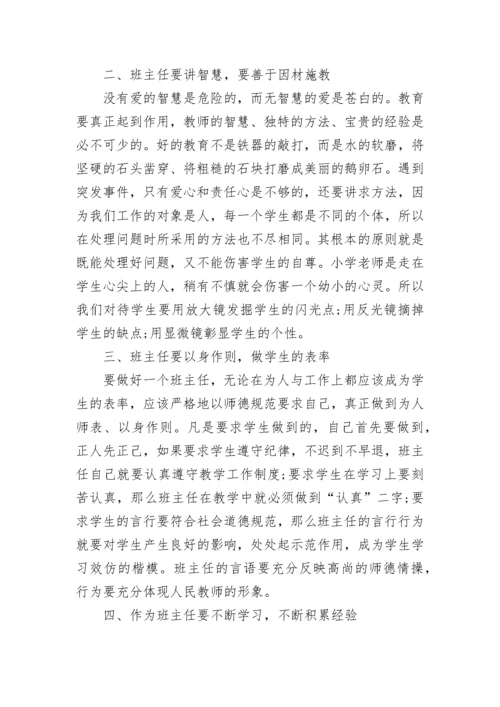 二、班主任要讲智慧，要善于因材施教

没有爱的智慧是危险的，而无智慧的爱是苍白的。教育要真正起到作用，教师的智慧、独特的方法、宝贵的经验是必不可少的。好的教育不是铁器的敲打，而是水的软磨，将坚硬的石头凿穿、将粗糙的石块打磨成美丽的鹅卵石。遇到突发事件，只有爱心和责任心是不够的，还要讲求方法，因为我们工作的对象是人，每一个学生都是不同的个体，所以在处理问题时所采用的方法也不尽相同。其根本的原则就是既能处理好问题，又不能伤害学生的自尊。小学老师是走在学生心尖上的人，稍有不慎就会伤害一个幼小的心灵。所以我们对待学生要用放大镜发掘学生的闪光点;用反光镜摘掉学生的缺点;用显微镜彰显学生的个性。

三、班主任要以身作则，做学生的表率

要做好一个班主任，无论在为人与工作上都应该成为学生的表率，应该严格地以师德规范要求自己，真正做到为人师表、以身作则。凡是要求学生做到的，自己首先要做到，正人先正己，如果要求学生遵守纪律，不迟到不早退，班主任自己就要认真遵守教学工作制度;要求学生在学习上要刻苦认真，那么班主任在教学中就必须做到“认真”二字;要求学生的言行要符合社会道德规范，那么班主任的言行行为就要对学生产生良好的影响，处处起示范作用，成为学生学习效仿的楷模。班主任的言语要充分反映高尚的师德情操，行为要充分体现人民教师的形象。

四、作为班主任要不断学习，不断积累经验